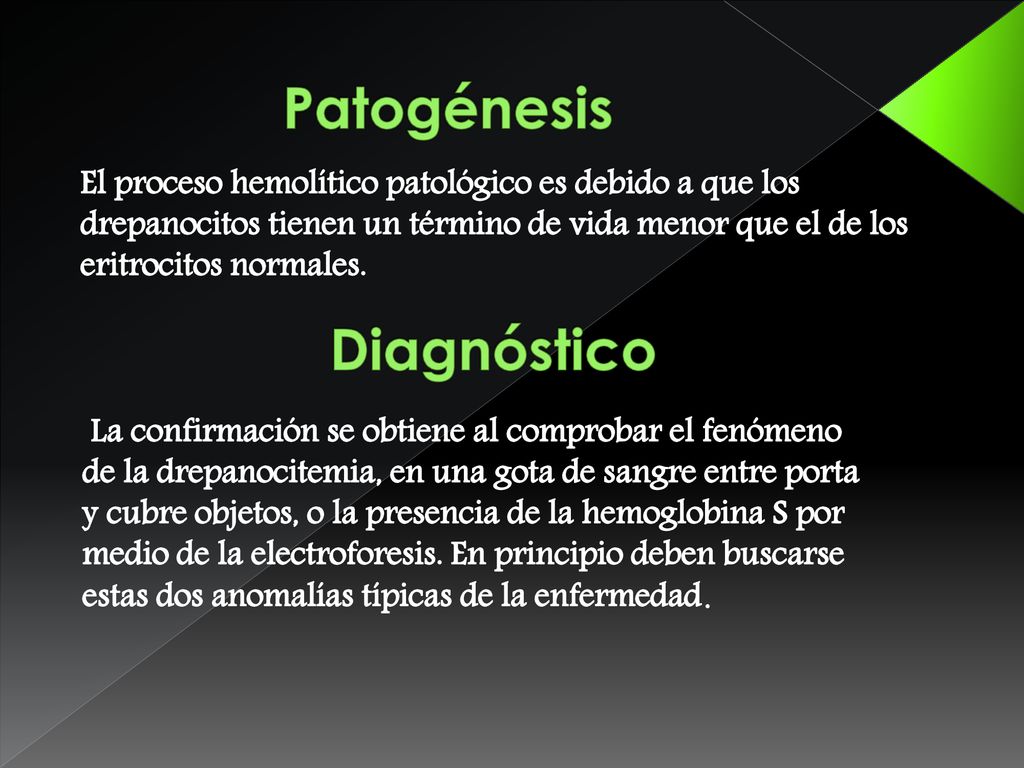 Patogénesis

El proceso hemolítico patológico es debido a que los drepanocitos tienen un término de vida menor que el de los eritrocitos normales.

Diagnóstico

La confirmación se obtiene al comprobar el fenómeno de la drepanocitemia, en una gota de sangre entre porta y cubre objetos, o la presencia de la hemoglobina S por medio de la electroforesis. En principio deben buscarse estas dos anomalías típicas de la enfermedad.